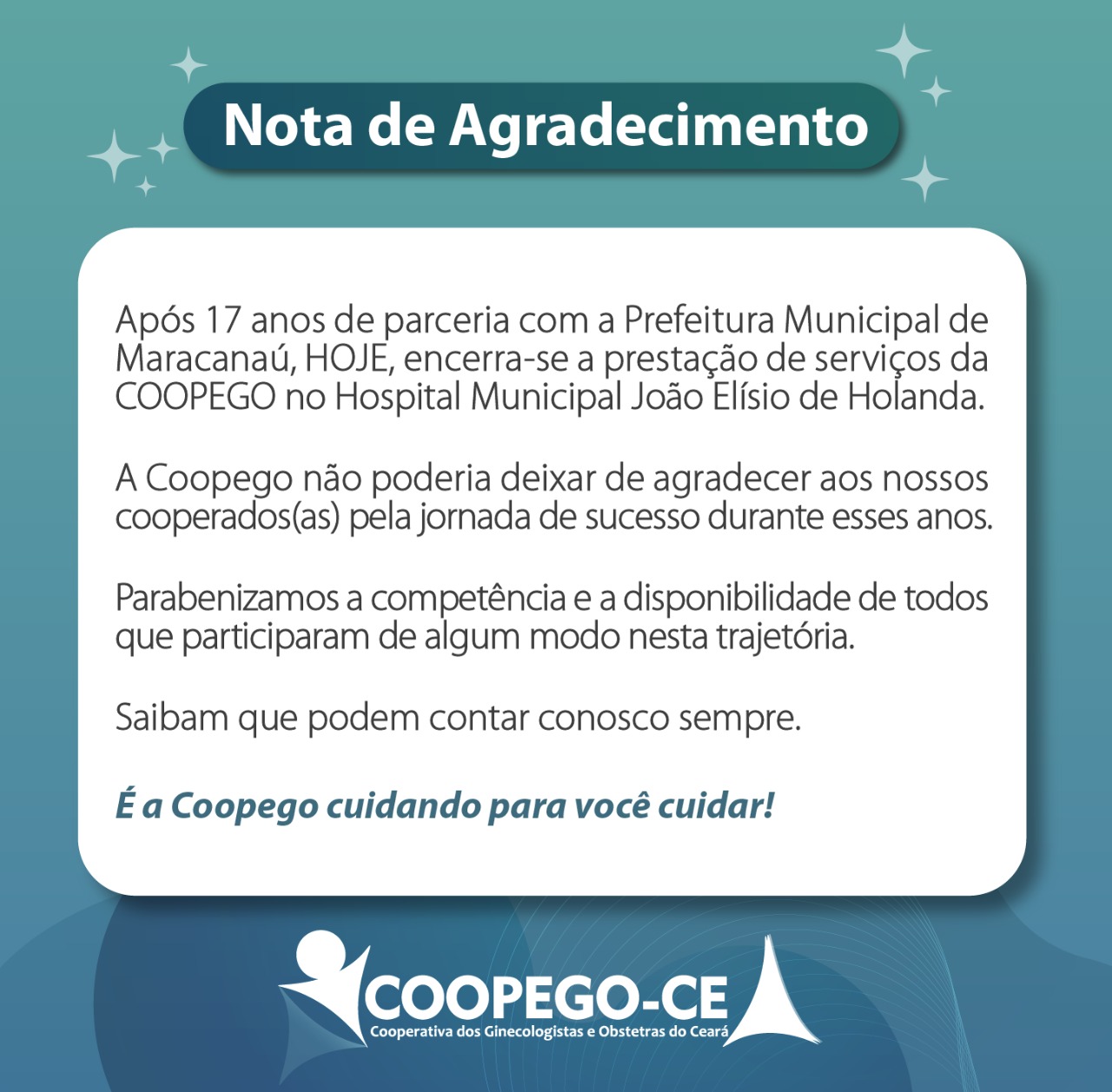 Nota de Agradecimento

Após 17 anos de parceria com a Prefeitura Municipal de Maracanaú, HOJE, encerra-se a prestação de serviços da COOPEGO no Hospital Municipal João Elísio de Holanda.

A Coopego não poderia deixar de agradecer aos nossos cooperados(as) pela jornada de sucesso durante esses anos.

Parabenizamos a competência e a disponibilidade de todos que participaram de algum modo nesta trajetória.

Saibam que podem contar conosco sempre.

É a Coopego cuidando para você cuidar!

COOPEGO-CE
Cooperativa dos Ginecologistas e Obstetras do Ceará